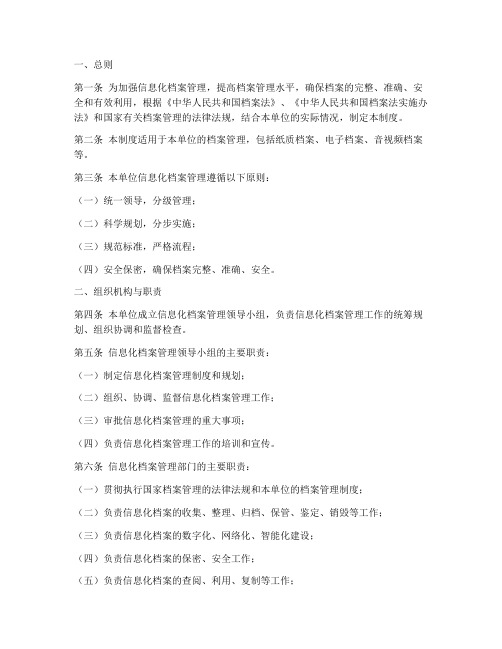 一、总则

第一条 为加强信息化档案管理，提高档案管理水平，确保档案的完整、准确、安全和有效利用，根据《中华人民共和国档案法》、《中华人民共和国档案法实施办法》和国家有关档案管理的法律法规，结合本单位的实际情况，制定本制度。

第二条 本制度适用于本单位的档案管理，包括纸质档案、电子档案、音视频档案等。

第三条 本单位信息化档案管理遵循以下原则：

（一）统一领导，分级管理；

（二）科学规划，分步实施；

（三）规范标准，严格流程；

（四）安全保密，确保档案完整、准确、安全。

二、组织机构与职责

第四条 本单位成立信息化档案管理领导小组，负责信息化档案管理工作的统筹规划、组织协调和监督检查。

第五条 信息化档案管理领导小组的主要职责：

（一）制定信息化档案管理制度和规划；

（二）组织、协调、监督信息化档案管理工作；

（三）审批信息化档案管理的重大事项；

（四）负责信息化档案管理工作的培训和宣传。

第六条 信息化档案管理部门的主要职责：

（一）贯彻执行国家档案管理的法律法规和本单位的档案管理制度；

（二）负责信息化档案的收集、整理、归档、保管、鉴定、销毁等工作；

（三）负责信息化档案的数字化、网络化、智能化建设；

（四）负责信息化档案的保密、安全工作；

（五）负责信息化档案的查阅、利用、复制等工作；